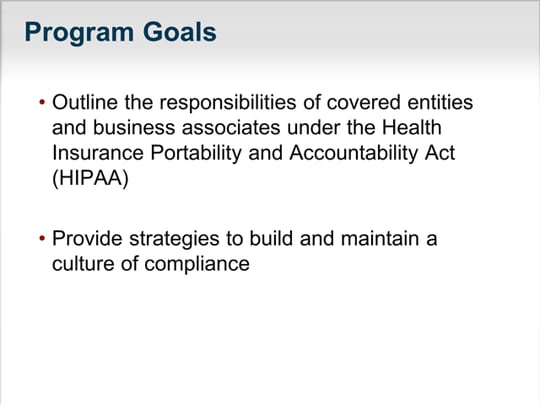 Program Goals

• Outline the responsibilities of covered entities and business associates under the Health Insurance Portability and Accountability Act (HIPAA)

• Provide strategies to build and maintain a culture of compliance